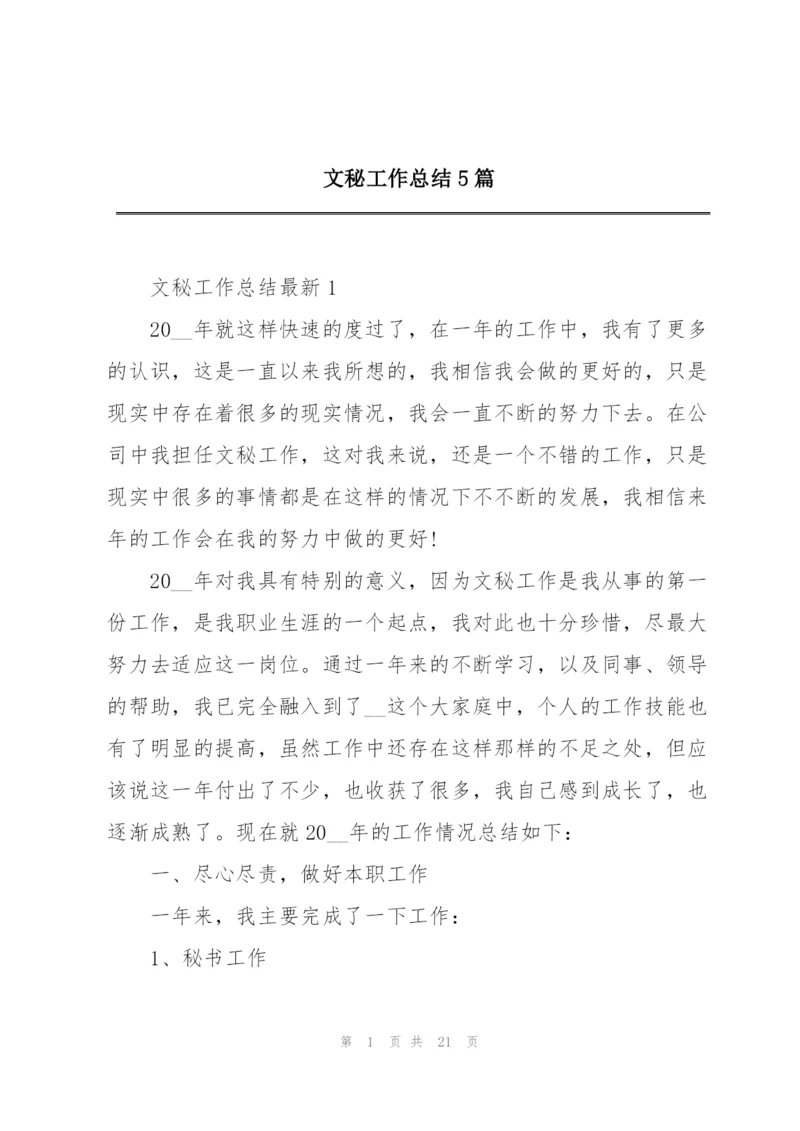 文秘工作总结5篇

文秘工作总结最新1

20__年就这样快速的度过了，在一年的工作中，我有了更多的认识，这是一直以来我所想的，我相信我会做的更好的，只是现实中存在着很多的现实情况，我会一直不断的努力下去。在公司中我担任文秘工作，这对我来说，还是一个不错的工作，只是现实中很多的事情都是在这样的情况下不不断的发展，我相信来年的工作会在我的努力中做的更好!

20__年对我具有特别的意义，因为文秘工作是我从事的第一份工作，是我职业生涯的一个起点，我对此也十分珍惜，尽最大努力去适应这一岗位。通过一年来的不断学习，以及同事、领导的帮助，我已完全融入到了__这个大家庭中，个人的工作技能也有了明显的提高，虽然工作中还存在这样那样的不足之处，但应该说这一年付出了不少，也收获了很多，我自己感到成长了，也逐渐成熟了。现在就20__年的工作情况总结如下：

一、尽心尽责，做好本职工作

一年来，我主要完成了一下工作：

1、秘书工作

第 1 页 共 21 页